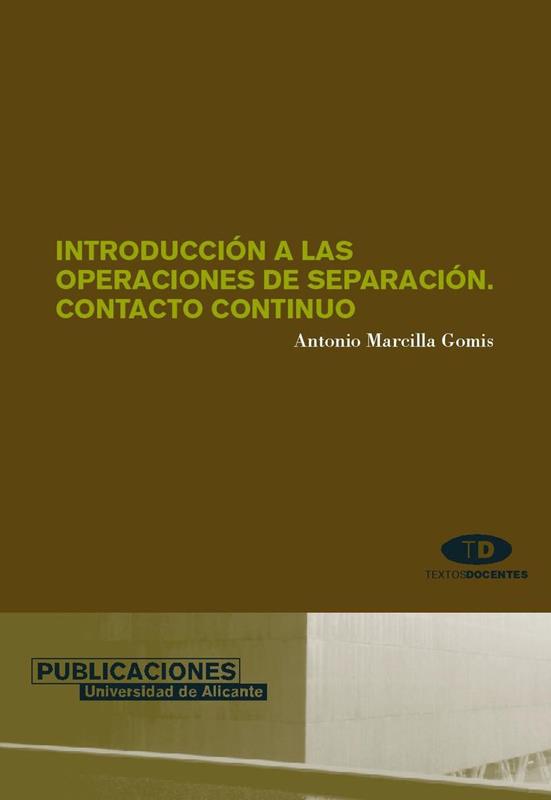 INTRODUCCIÓN A LAS OPERACIONES DE SEPARACIÓN. CONTACTO CONTINUO

Antonio Marcilla Gomis

TD
TEXTOSDOCENTES

PUBLICACIONES
Universidad de Alicante